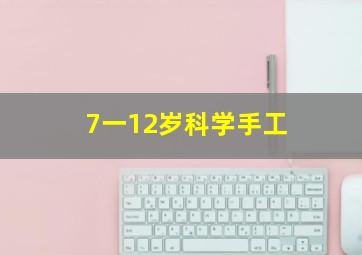 7一12岁科学手工